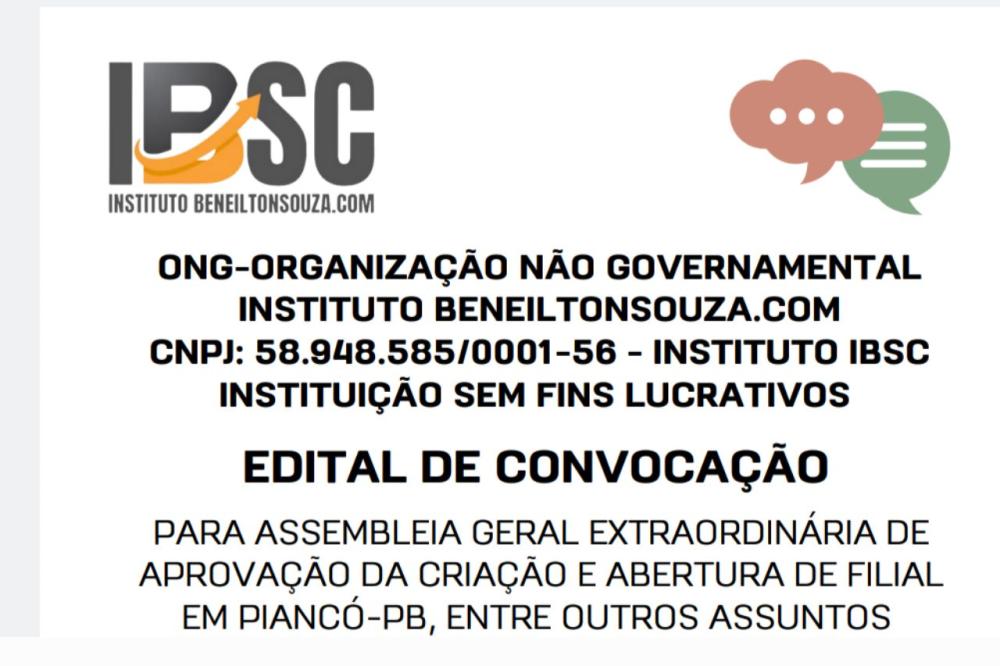 IBSC
INSTITUTO BENEILTONSOUZA.COM

ONG-ORGANIZAÇÃO NÃO GOVERNAMENTAL
INSTITUTO BENEILTONSOUZA.COM
CNPJ: 58.948.585/0001-56 - INSTITUTO IBSC
INSTITUIÇÃO SEM FINS LUCRATIVOS

EDITAL DE CONVOCAÇÃO

PARA ASSEMBLEIA GERAL EXTRAORDINÁRIA DE APROVAÇÃO DA CRIAÇÃO E ABERTURA DE FILIAL EM PIANCÓ-PB, ENTRE OUTROS ASSUNTOS